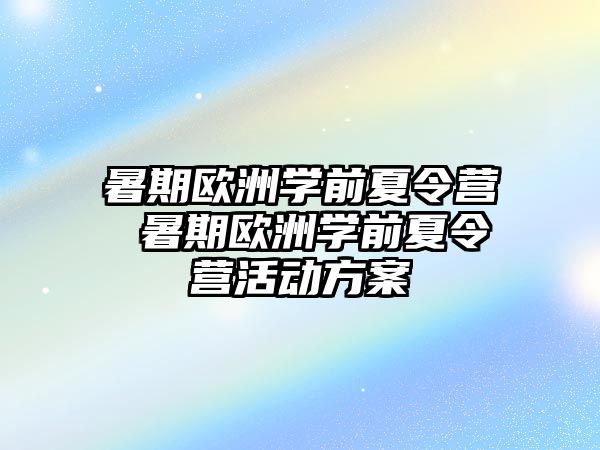 暑期欧洲学前夏令营 暑期欧洲学前夏令营活动方案